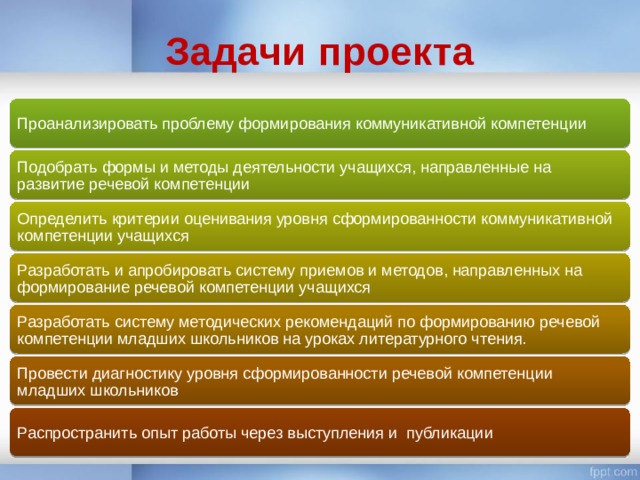 Задачи проекта

Проанализировать проблему формирования коммуникативной компетенции

Подобрать формы и методы деятельности учащихся, направленные на развитие речевой компетенции

Определить критерии оценивания уровня сформированности коммуникативной компетенции учащихся

Разработать и апробировать систему приемов и методов, направленных на формирование речевой компетенции учащихся

Разработать систему методических рекомендаций по формированию речевой компетенции младших школьников на уроках литературного чтения.

Провести диагностику уровня сформированности речевой компетенции младших школьников

Распространить опыт работы через выступления и публикации

fppt.com